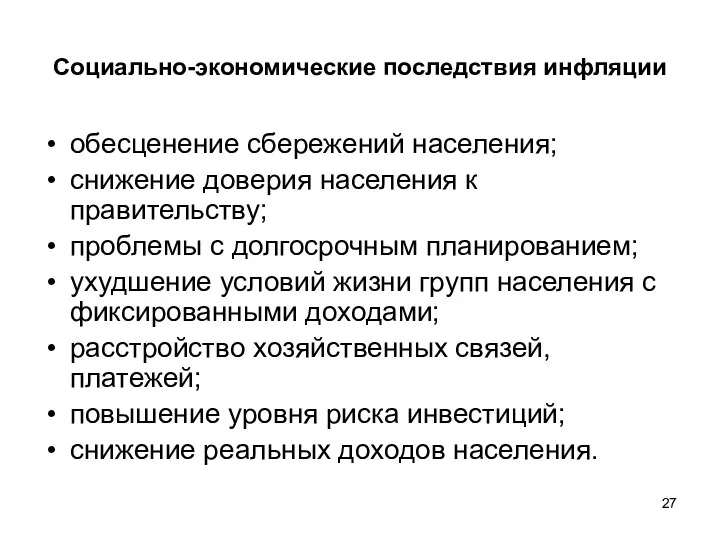 Социально-экономические последствия инфляции

• обесценение сбережений населения;
• снижение доверия населения к правительству;
• проблемы с долгосрочным планированием;
• ухудшение условий жизни групп населения с фиксированными доходами;
• расстройство хозяйственных связей, платежей;
• повышение уровня риска инвестиций;
• снижение реальных доходов населения.

27